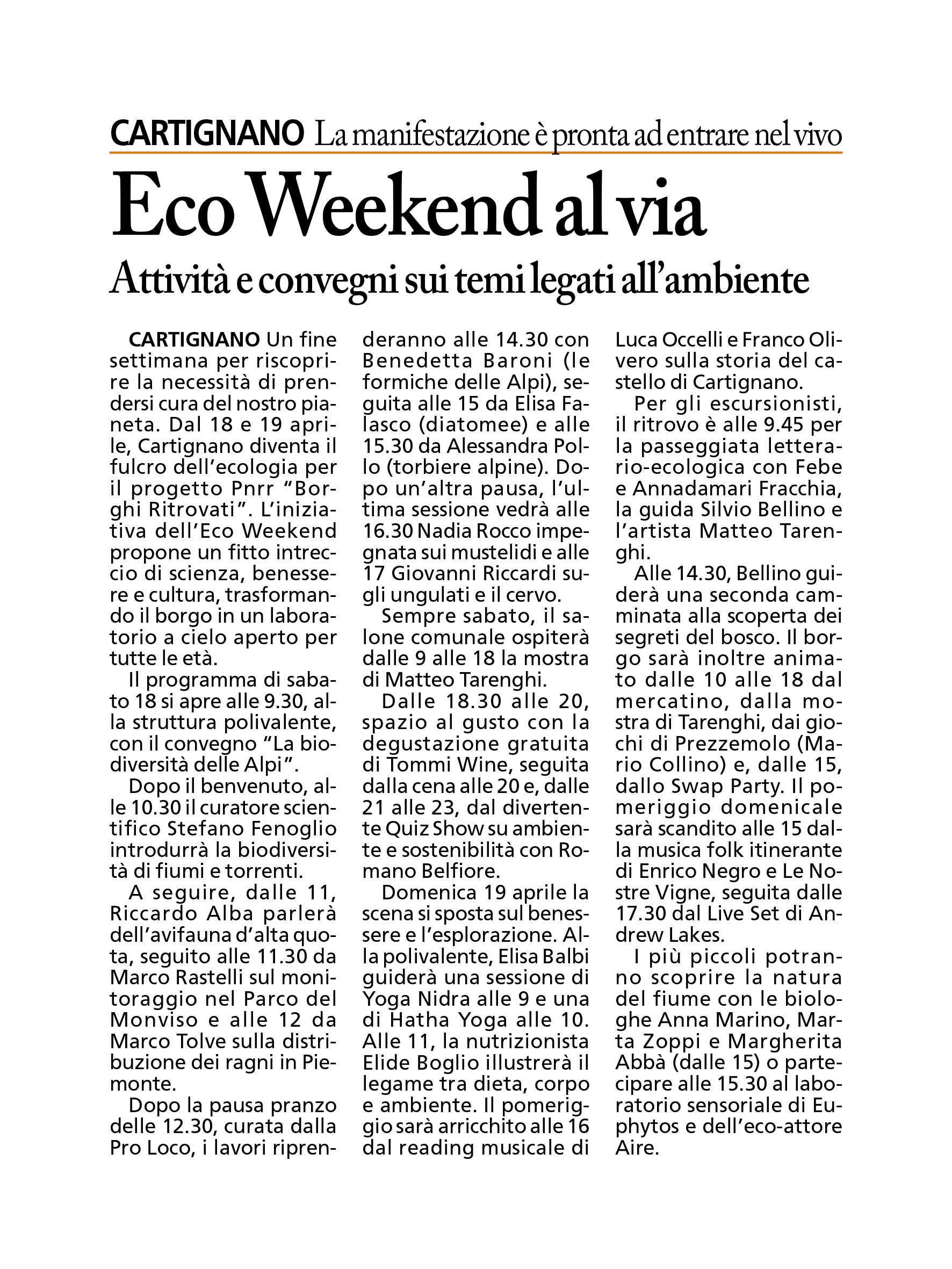 CARTIGNANO La manifestazione è pronta ad entrare nel vivo

Eco Weekend al via

Attività e convegni sui temi legati all'ambiente

CARTIGNANO Un fine settimana per riscoprire la necessità di prendersi cura del nostro pianeta. Dal 18 e 19 aprile, Cartignano diventa il fulcro dell'ecologia per il progetto Pnrr "Borghi Ritrovati". L'iniziativa dell'Eco Weekend propone un fitto intreccio di scienza, benessere e cultura, trasformando il borgo in un laboratorio a cielo aperto per tutte le età.

Il programma di sabato 18 si apre alle 9.30, alla struttura polivalente, con il convegno "La biodiversità delle Alpi".

Dopo il benvenuto, alle 10.30 il curatore scientifico Stefano Fenoglio introdurrà la biodiversità di fiumi e torrenti.

A seguire, dalle 11, Riccardo Alba parlerà dell'avifauna d'alta quota, seguito alle 11.30 da Marco Rastelli sul monitoraggio nel Parco del Monviso e alle 12 da Marco Tolve sulla distribuzione dei ragni in Piemonte.

Dopo la pausa pranzo delle 12.30, curata dalla Pro Loco, i lavori riprenderanno alle 14.30 con Benedetta Baroni (le formiche delle Alpi), seguita alle 15 da Elisa Falasco (diatomee) e alle 15.30 da Alessandra Pollo (torbiere alpine). Dopo un'altra pausa, l'ultima sessione vedrà alle 16.30 Nadia Rocco impegnata sui mustelidi e alle 17 Giovanni Riccardi sugli ungulati e il cervo.

Sempre sabato, il salone comunale ospiterà dalle 9 alle 18 la mostra di Matteo Tarenghi.

Dalle 18.30 alle 20, spazio al gusto con la degustazione gratuita di Tommi Wine, seguita dalla cena alle 20 e, dalle 21 alle 23, dal divertente Quiz Show su ambiente e sostenibilità con Romano Belfiore.

Domenica 19 aprile la scena si sposta sul benessere e l'esplorazione. Alla polivalente, Elisa Balbi guiderà una sessione di Yoga Nidra alle 9 e una di Hatha Yoga alle 10. Alle 11, la nutrizionista Elide Boglio illustrerà il legame tra dieta, corpo e ambiente. Il pomeriggio sarà arricchito alle 16 dal reading musicale di Luca Occelli e Franco Olivero sulla storia del castello di Cartignano.

Per gli escursionisti, il ritrovo è alle 9.45 per la passeggiata letterario-ecologica con Febe e Annadamari Fracchia, la guida Silvio Bellino e l'artista Matteo Tarenghi.

Alle 14.30, Bellino guiderà una seconda camminata alla scoperta dei segreti del bosco. Il borgo sarà inoltre animato dalle 10 alle 18 dal mercatino, dalla mostra di Tarenghi, dai giochi di Prezzemolo (Mario Collino) e, dalle 15, dallo Swap Party. Il pomeriggio domenicale sarà scandito alle 15 dalla musica folk itinerante di Enrico Negro e Le Nostre Vigne, seguita dalle 17.30 dal Live Set di Andrew Lakes.

I più piccoli potranno scoprire la natura del fiume con le biologhe Anna Marino, Marta Zoppi e Margherita Abbà (dalle 15) o partecipare alle 15.30 al laboratorio sensoriale di Euphytos e dell'eco-attore Aire.